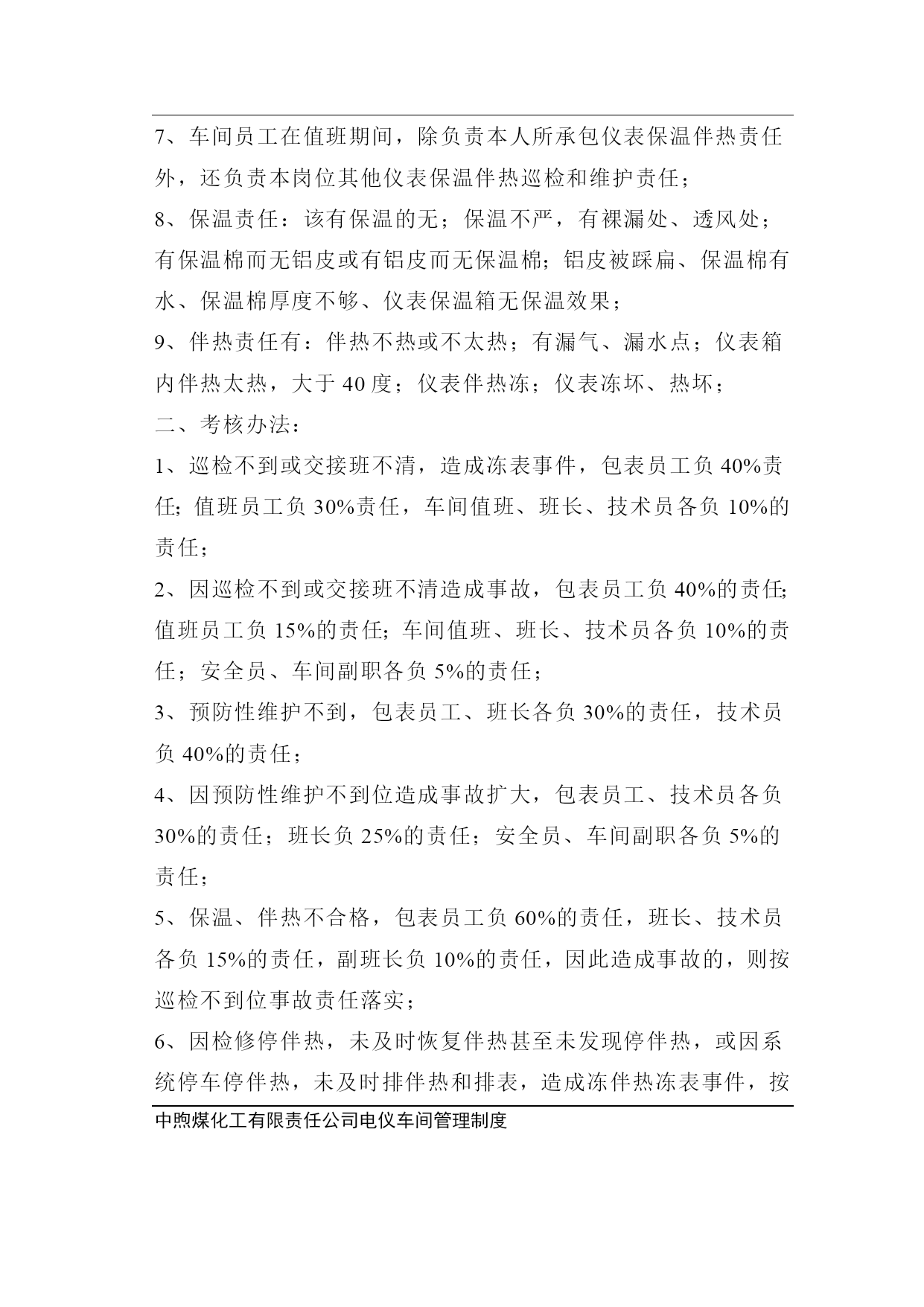 7、车间员工在值班期间，除负责本人所承包仪表保温伴热责任外，还负责本岗位其他仪表保温伴热巡检和维护责任；

8、保温责任：该有保温的无；保温不严，有裸漏处、透风处；有保温棉而无铝皮或有铝皮而无保温棉；铝皮被踩扁、保温棉有水、保温棉厚度不够、仪表保温箱无保温效果；

9、伴热责任有：伴热不热或不太热；有漏气、漏水点；仪表箱内伴热太热，大于 40 度；仪表伴热冻；仪表冻坏、热坏；

二、考核办法：

1、巡检不到或交接班不清，造成冻表事件，包表员工负 40%责任；值班员工负 30%责任，车间值班、班长、技术员各负 10%的责任；

2、因巡检不到或交接班不清造成事故，包表员工负 40%的责任；值班员工负 15%的责任；车间值班、班长、技术员各负 10%的责任；安全员、车间副职各负 5%的责任；

3、预防性维护不到，包表员工、班长各负 30%的责任，技术员负 40%的责任；

4、因预防性维护不到位造成事故扩大，包表员工、技术员各负 30%的责任；班长负 25%的责任；安全员、车间副职各负 5%的责任；

5、保温、伴热不合格，包表员工负 60%的责任，班长、技术员各负 15%的责任，副班长负 10%的责任，因此造成事故的，则按巡检不到位事故责任落实；

6、因检修停伴热，未及时恢复伴热甚至未发现停伴热，或因系统停车停伴热，未及时排伴热和排表，造成冻伴热冻表事件，按

中煦煤化工有限责任公司电仪车间管理制度